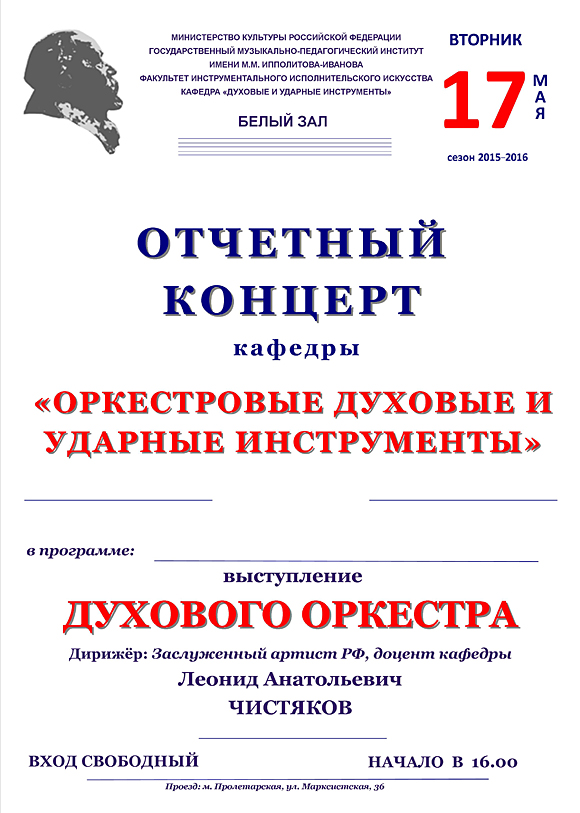 МИНИСТЕРСТВО КУЛЬТУРЫ РОССИЙСКОЙ ФЕДЕРАЦИИ
ГОСУДАРСТВЕННЫЙ МУЗЫКАЛЬНО-ПЕДАГОГИЧЕСКИЙ ИНСТИТУТ
ИМЕНИ М.М. ИППОЛИТОВА-ИВАНОВА
ФАКУЛЬТЕТ ИНСТРУМЕНТАЛЬНОГО ИСПОЛНИТЕЛЬСКОГО ИСКУССТВА
КАФЕДРА «ДУХОВЫЕ И УДАРНЫЕ ИНСТРУМЕНТЫ»

БЕЛЫЙ ЗАЛ

ВТОРНИК
17 МАЯ
сезон 2015–2016

ОТЧЕТНЫЙ КОНЦЕРТ
кафедры
«ОРКЕСТРОВЫЕ ДУХОВЫЕ И УДАРНЫЕ ИНСТРУМЕНТЫ»

в программе:
выступление
ДУХОВОГО ОРКЕСТРА
Дирижёр: Заслуженный артист РФ, доцент кафедры
Леонид Анатольевич
ЧИСТЯКОВ

ВХОД СВОБОДНЫЙ
НАЧАЛО В 16.00

Проезд: м. Пролетарская, ул. Марксистская, 36